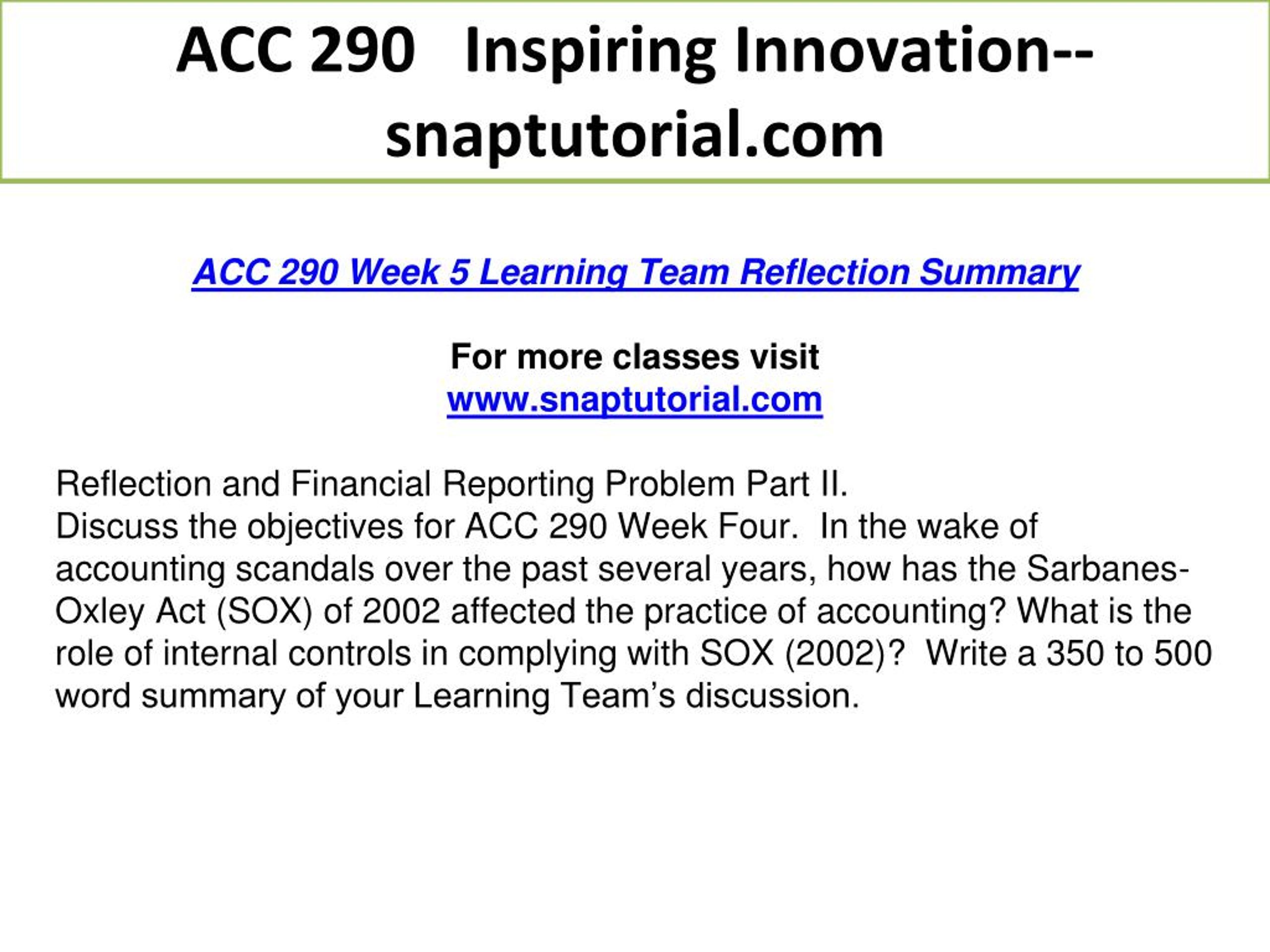 ACC 290 Inspiring Innovation--snaptutorial.com

ACC 290 Week 5 Learning Team Reflection Summary

For more classes visit
www.snaptutorial.com

Reflection and Financial Reporting Problem Part II.
Discuss the objectives for ACC 290 Week Four. In the wake of accounting scandals over the past several years, how has the Sarbanes-Oxley Act (SOX) of 2002 affected the practice of accounting? What is the role of internal controls in complying with SOX (2002)? Write a 350 to 500 word summary of your Learning Team's discussion.